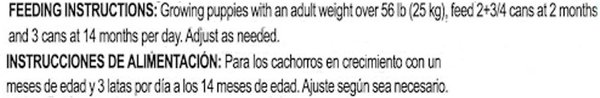 FEEDING INSTRUCTIONS: Growing puppies with an adult weight over 56 lb (25 kg), feed 2+3/4 cans at 2 months and 3 cans at 14 months per day. Adjust as needed.

INSTRUCCIONES DE ALIMENTACIÓN: Para los cachorros en crecimiento con un meses de edad y 3 latas por día a los 14 meses de edad. Ajuste según sea necesario.